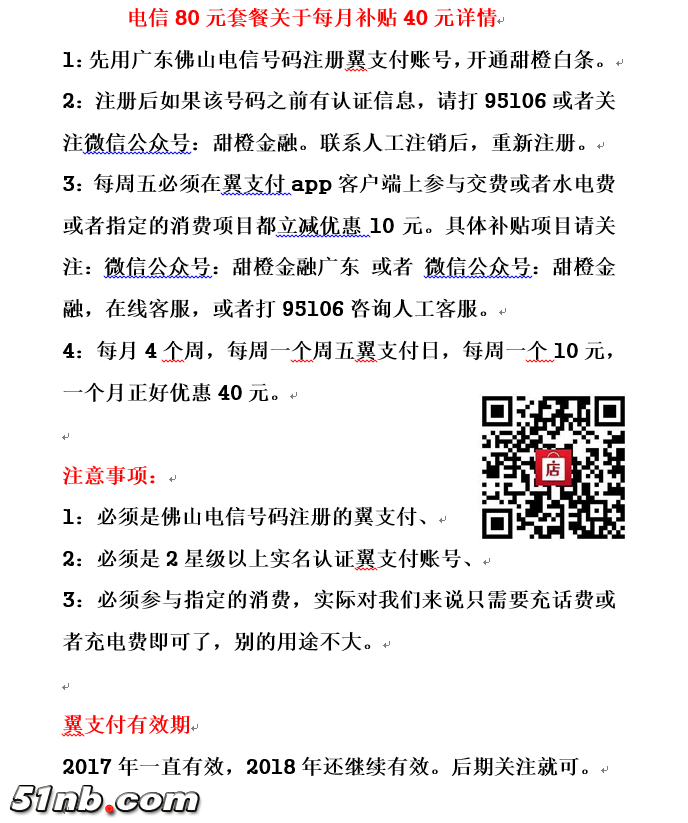 电信 80 元套餐关于每月补贴 40 元详情

1：先用广东佛山电信号码注册翼支付账号，开通甜橙白条。

2：注册后如果该号码之前有认证信息，请打 95106 或者关注微信公众号：甜橙金融。联系人工注销后，重新注册。

3：每周五必须在翼支付 app 客户端上参与交费或者水电费或者指定的消费项目都立减优惠 10 元。具体补贴项目请关注：微信公众号：甜橙金融广东 或者 微信公众号：甜橙金融，在线客服，或者打 95106 咨询人工客服。

4：每月 4 个周，每周一个周五翼支付日，每周一个 10 元，一个月正好优惠 40 元。

店

注意事项：

1：必须是佛山电信号码注册的翼支付、

2：必须是 2 星级以上实名认证翼支付账号、

3：必须参与指定的消费，实际对我们来说只需要充话费或者充电费即可了，别的用途不大。

翼支付有效期

2017 年一直有效，2018 年还继续有效。后期关注就可。

51nb.com